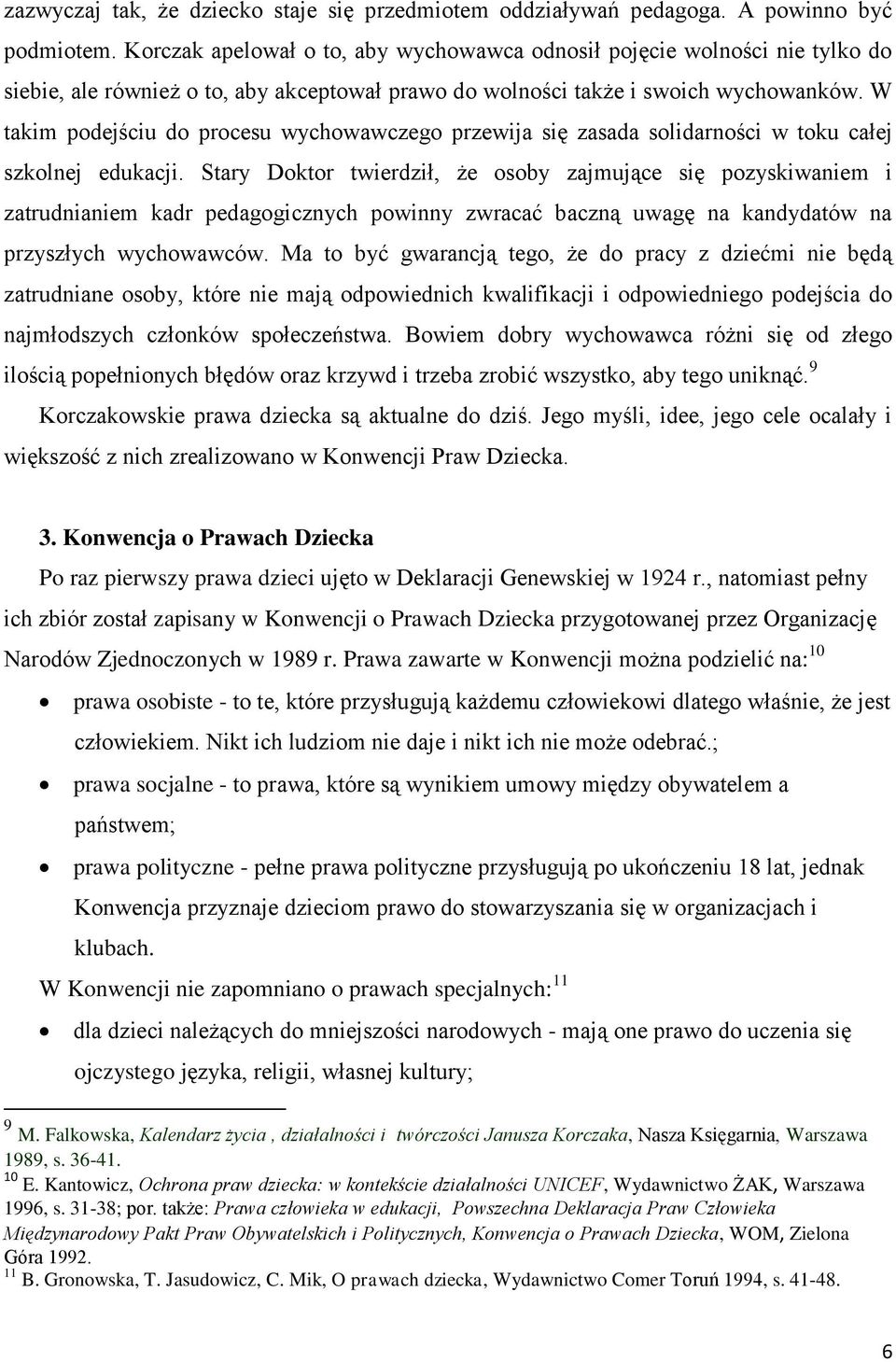 zazwyczaj tak, że dziecko staje się przedmiotem oddziaływań pedagoga. A powinno być podmiotem. Korczak apelował o to, aby wychowawca odnosił pojęcie wolności nie tylko do siebie, ale również o to, aby akceptował prawo do wolności także i swoich wychowanków. W takim podejściu do procesu wychowawczego przewija się zasada solidarności w toku całej szkolnej edukacji. Stary Doktor twierdził, że osoby zajmujące się pozyskiwaniem i zatrudnianiem kadr pedagogicznych powinny zwracać baczną uwagę na kandydatów na przyszłych wychowawców. Ma to być gwarancją tego, że do pracy z dziećmi nie będą zatrudniane osoby, które nie mają odpowiednich kwalifikacji i odpowiedniego podejścia do najmłodszych członków społeczeństwa. Bowiem dobry wychowawca różni się od złego ilością popełnionych błędów oraz krzywd i trzeba zrobić wszystko, aby tego uniknąć.$^{9}$

Korczakowskie prawa dziecka są aktualne do dziś. Jego myśli, idee, jego cele ocalały i większość z nich zrealizowano w Konwencji Praw Dziecka.

3. Konwencja o Prawach Dziecka

Po raz pierwszy prawa dzieci ujęto w Deklaracji Genewskiej w 1924 r., natomiast pełny ich zbiór został zapisany w Konwencji o Prawach Dziecka przygotowanej przez Organizację Narodów Zjednoczonych w 1989 r. Prawa zawarte w Konwencji można podzielić na:$^{10}$

• prawa osobiste - to te, które przysługują każdemu człowiekowi dlatego właśnie, że jest człowiekiem. Nikt ich ludziom nie daje i nikt ich nie może odebrać.;
• prawa socjalne - to prawa, które są wynikiem umowy między obywatelem a państwem;
• prawa polityczne - pełne prawa polityczne przysługują po ukończeniu 18 lat, jednak Konwencja przyznaje dzieciom prawo do stowarzyszania się w organizacjach i klubach.

W Konwencji nie zapomniano o prawach specjalnych:$^{11}$

• dla dzieci należących do mniejszości narodowych - mają one prawo do uczenia się ojczystego języka, religii, własnej kultury;

$^{9}$ M. Falkowska, Kalendarz życia , działalności i twórczości Janusza Korczaka, Nasza Księgarnia, Warszawa 1989, s. 36-41.
$^{10}$ E. Kantowicz, Ochrona praw dziecka: w kontekście działalności UNICEF, Wydawnictwo ŻAK, Warszawa 1996, s. 31-38; por. także: Prawa człowieka w edukacji, Powszechna Deklaracja Praw Człowieka Międzynarodowy Pakt Praw Obywatelskich i Politycznych, Konwencja o Prawach Dziecka, WOM, Zielona Góra 1992.
$^{11}$ B. Gronowska, T. Jasudowicz, C. Mik, O prawach dziecka, Wydawnictwo Comer Toruń 1994, s. 41-48.

6